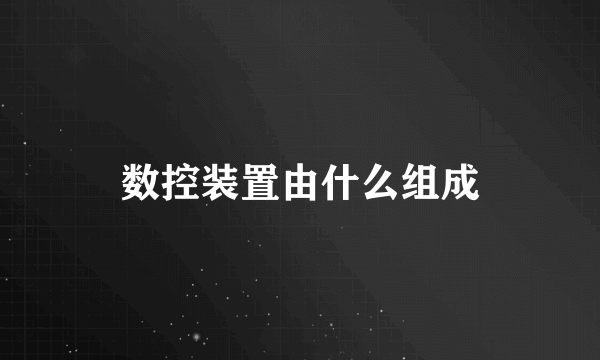 数控装置由什么组成